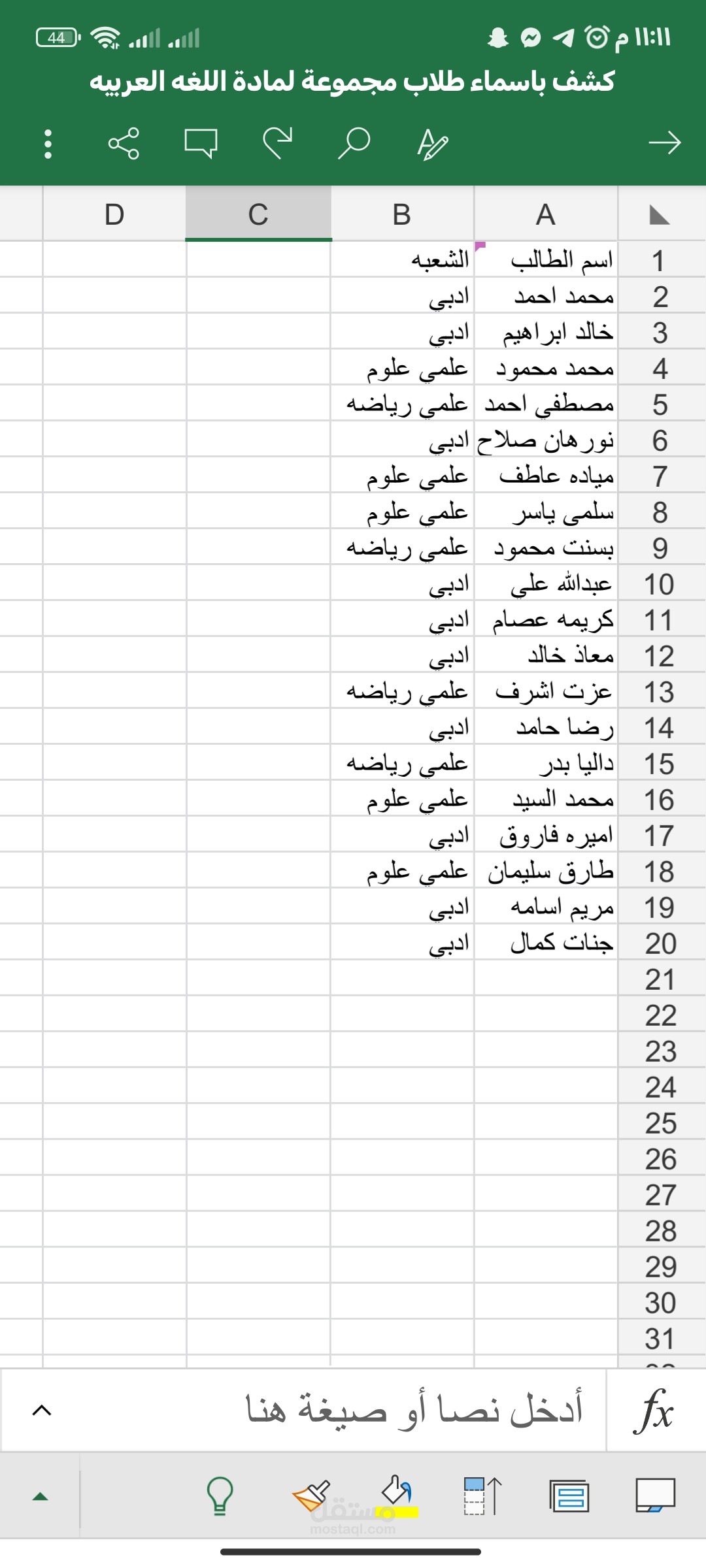 44 ١١:١١ م

كشف باسماء طلاب مجموعة لمادة اللغه العربيه

| | A | B | C | D |
|---|---|---|---|---|
| 1 | اسم الطالب | الشعبه | | |
| 2 | محمد احمد | ادبي | | |
| 3 | خالد ابراهيم | ادبي | | |
| 4 | محمد محمود | علمي علوم | | |
| 5 | مصطفي احمد | علمي رياضه | | |
| 6 | نورهان صلاح | ادبي | | |
| 7 | مياده عاطف | علمي علوم | | |
| 8 | سلمى ياسر | علمي علوم | | |
| 9 | بسنت محمود | علمي رياضه | | |
| 10 | عبدالله علي | ادبي | | |
| 11 | كريمه عصام | ادبي | | |
| 12 | معاذ خالد | ادبي | | |
| 13 | عزت اشرف | علمي رياضه | | |
| 14 | رضا حامد | ادبي | | |
| 15 | داليا بدر | علمي رياضه | | |
| 16 | محمد السيد | علمي علوم | | |
| 17 | اميره فاروق | ادبي | | |
| 18 | طارق سليمان | علمي علوم | | |
| 19 | مريم اسامه | ادبي | | |
| 20 | جنات كمال | ادبي | | |
| 21 | | | | |
| 22 | | | | |
| 23 | | | | |
| 24 | | | | |
| 25 | | | | |
| 26 | | | | |
| 27 | | | | |
| 28 | | | | |
| 29 | | | | |
| 30 | | | | |
| 31 | | | | |

$fx$ أدخل نصا أو صيغة هنا

مستقل
mostaql.com